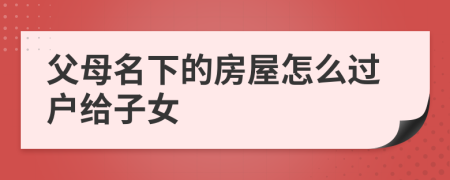 父母名下的房屋怎么过户给子女